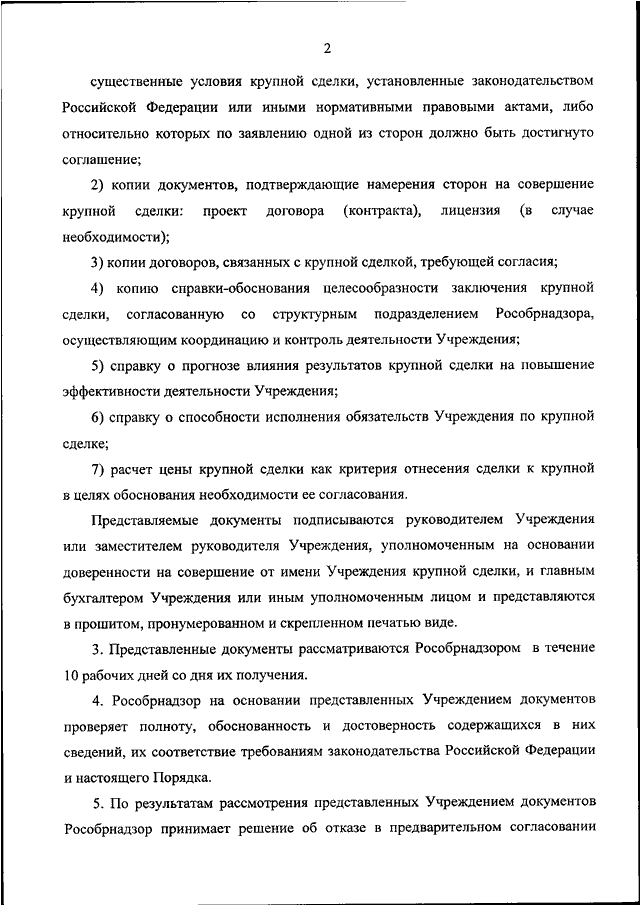 2

существенные условия крупной сделки, установленные законодательством Российской Федерации или иными нормативными правовыми актами, либо относительно которых по заявлению одной из сторон должно быть достигнуто соглашение;

2) копии документов, подтверждающие намерения сторон на совершение крупной сделки: проект договора (контракта), лицензия (в случае необходимости);

3) копии договоров, связанных с крупной сделкой, требующей согласия;

4) копию справки-обоснования целесообразности заключения крупной сделки, согласованную со структурным подразделением Рособрнадзора, осуществляющим координацию и контроль деятельности Учреждения;

5) справку о прогнозе влияния результатов крупной сделки на повышение эффективности деятельности Учреждения;

6) справку о способности исполнения обязательств Учреждения по крупной сделке;

7) расчет цены крупной сделки как критерия отнесения сделки к крупной в целях обоснования необходимости ее согласования.

Представляемые документы подписываются руководителем Учреждения или заместителем руководителя Учреждения, уполномоченным на основании доверенности на совершение от имени Учреждения крупной сделки, и главным бухгалтером Учреждения или иным уполномоченным лицом и представляются в прошитом, пронумерованном и скрепленном печатью виде.

3. Представленные документы рассматриваются Рособрнадзором в течение 10 рабочих дней со дня их получения.

4. Рособрнадзор на основании представленных Учреждением документов проверяет полноту, обоснованность и достоверность содержащихся в них сведений, их соответствие требованиям законодательства Российской Федерации и настоящего Порядка.

5. По результатам рассмотрения представленных Учреждением документов Рособрнадзор принимает решение об отказе в предварительном согласовании